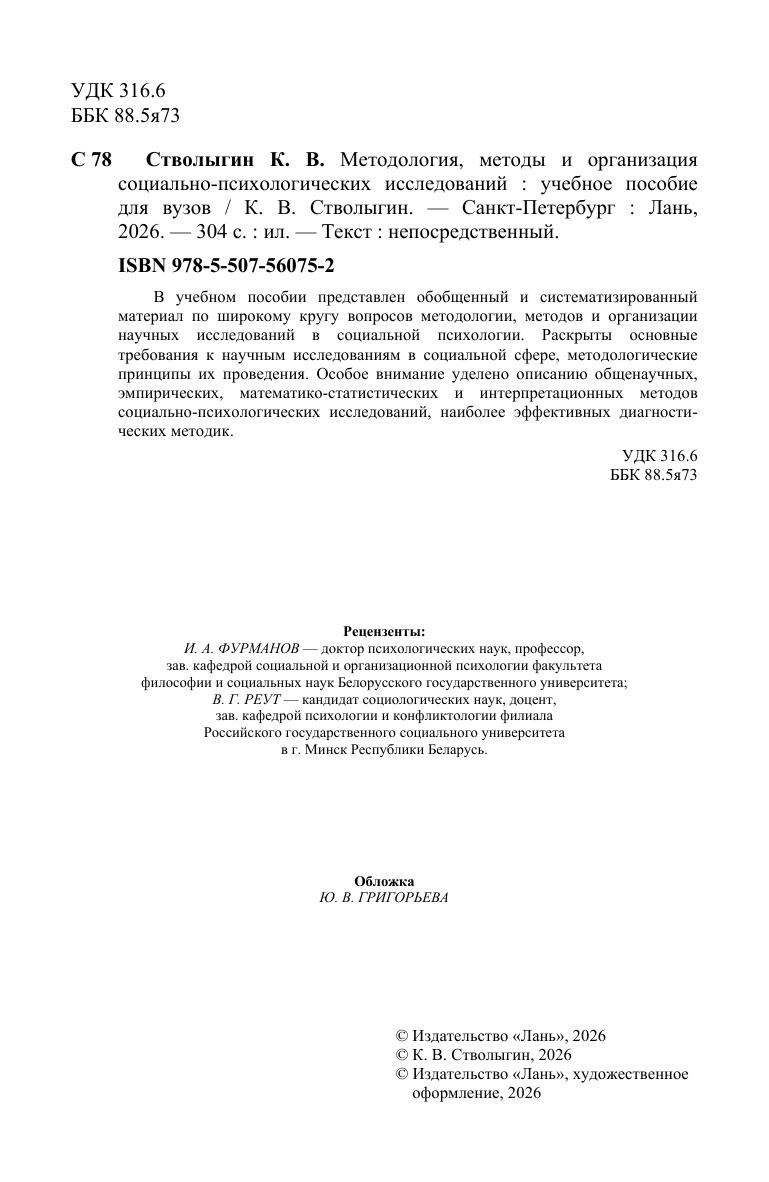 УДК 316.6
ББК 88.5я73

С 78 Стволыгин К. В. Методология, методы и организация социально-психологических исследований : учебное пособие для вузов / К. В. Стволыгин. — Санкт-Петербург : Лань, 2026. — 304 с. : ил. — Текст : непосредственный.

ISBN 978-5-507-56075-2

В учебном пособии представлен обобщенный и систематизированный материал по широкому кругу вопросов методологии, методов и организации научных исследований в социальной психологии. Раскрыты основные требования к научным исследованиям в социальной сфере, методологические принципы их проведения. Особое внимание уделено описанию общенаучных, эмпирических, математико-статистических и интерпретационных методов социально-психологических исследований, наиболее эффективных диагностических методик.

УДК 316.6
ББК 88.5я73

Рецензенты:
И. А. ФУРМАНОВ — доктор психологических наук, профессор, зав. кафедрой социальной и организационной психологии факультета философии и социальных наук Белорусского государственного университета;
В. Г. РЕУТ — кандидат социологических наук, доцент, зав. кафедрой психологии и конфликтологии филиала Российского государственного социального университета в г. Минск Республики Беларусь.

Обложка
Ю. В. ГРИГОРЬЕВА

© Издательство «Лань», 2026
© К. В. Стволыгин, 2026
© Издательство «Лань», художественное оформление, 2026